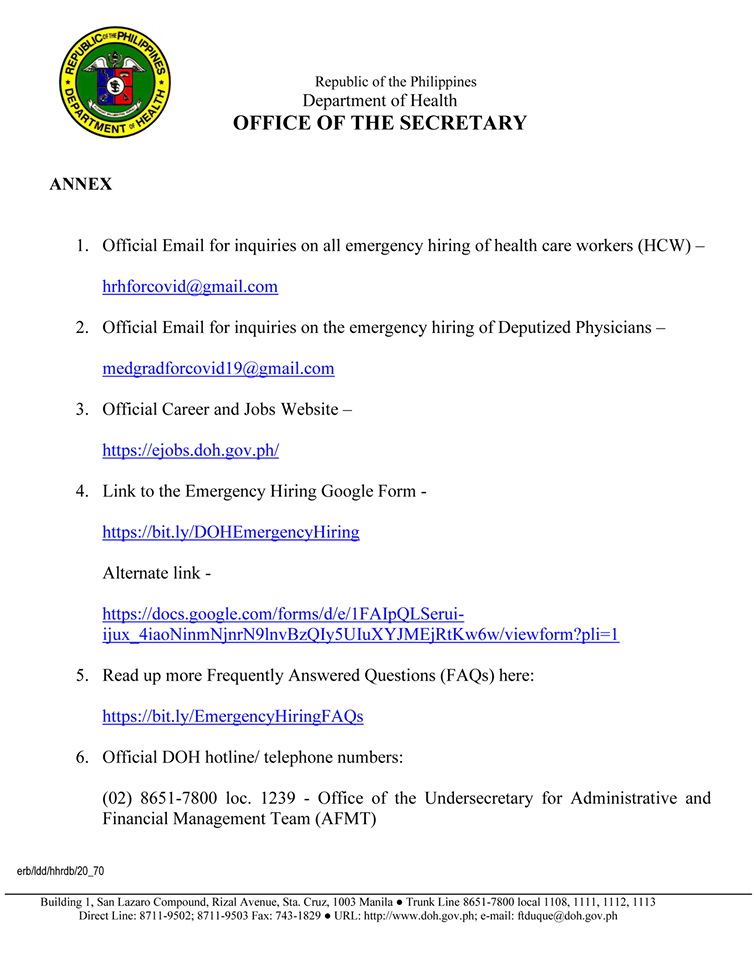 REPUBLIC OF THE PHILIPPINES
DEPARTMENT OF HEALTH

Republic of the Philippines
Department of Health
OFFICE OF THE SECRETARY

ANNEX

1. Official Email for inquiries on all emergency hiring of health care workers (HCW) –

hrhforcovid@gmail.com

2. Official Email for inquiries on the emergency hiring of Deputized Physicians –

medgradforcovid19@gmail.com

3. Official Career and Jobs Website –

https://ejobs.doh.gov.ph/

4. Link to the Emergency Hiring Google Form -

https://bit.ly/DOHEmergencyHiring

Alternate link -

https://docs.google.com/forms/d/e/1FAIpQLSerui-ijux_4iaoNinmNjnrN9lnvBzQIy5UIuXYJMEjRtKw6w/viewform?pli=1

5. Read up more Frequently Answered Questions (FAQs) here:

https://bit.ly/EmergencyHiringFAQs

6. Official DOH hotline/ telephone numbers:

(02) 8651-7800 loc. 1239 - Office of the Undersecretary for Administrative and Financial Management Team (AFMT)

erb/ldd/hhrdb/20_70

Building 1, San Lazaro Compound, Rizal Avenue, Sta. Cruz, 1003 Manila ● Trunk Line 8651-7800 local 1108, 1111, 1112, 1113
Direct Line: 8711-9502; 8711-9503 Fax: 743-1829 ● URL: http://www.doh.gov.ph; e-mail: ftduque@doh.gov.ph